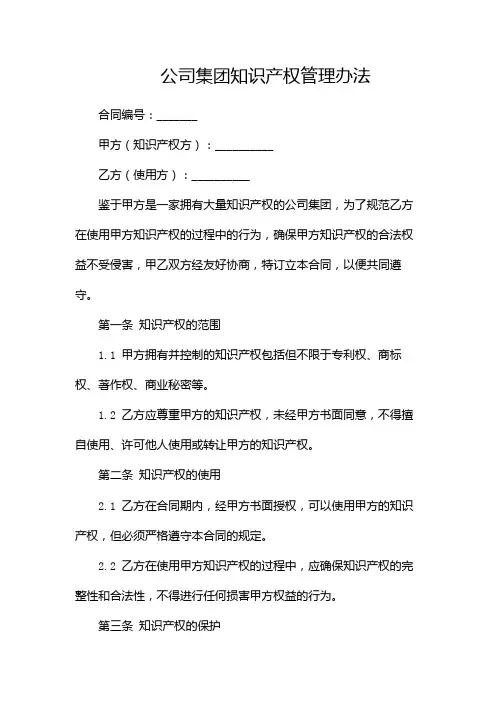 公司集团知识产权管理办法

合同编号：_______

甲方（知识产权方）：__________

乙方（使用方）：__________

鉴于甲方是一家拥有大量知识产权的公司集团，为了规范乙方在使用甲方知识产权的过程中的行为，确保甲方知识产权的合法权益不受侵害，甲乙双方经友好协商，特订立本合同，以便共同遵守。

第一条 知识产权的范围

1.1 甲方拥有并控制的知识产权包括但不限于专利权、商标权、著作权、商业秘密等。

1.2 乙方应尊重甲方的知识产权，未经甲方书面同意，不得擅自使用、许可他人使用或转让甲方的知识产权。

第二条 知识产权的使用

2.1 乙方在合同期内，经甲方书面授权，可以使用甲方的知识产权，但必须严格遵守本合同的规定。

2.2 乙方在使用甲方知识产权的过程中，应确保知识产权的完整性和合法性，不得进行任何损害甲方权益的行为。

第三条 知识产权的保护